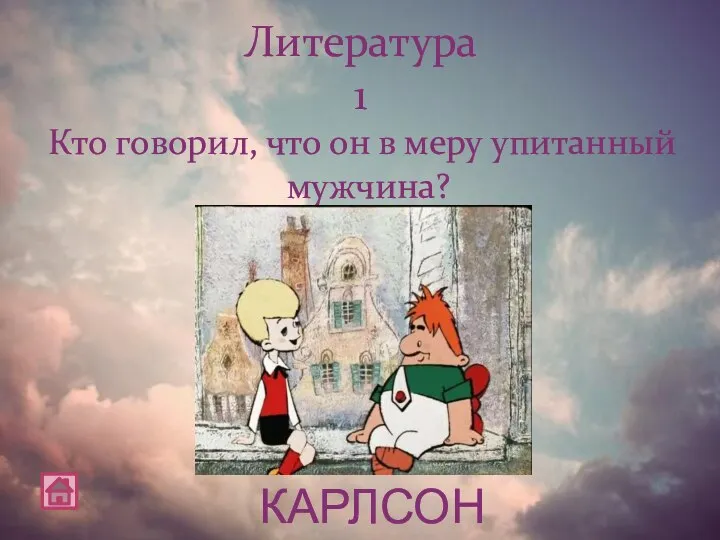 Литература
1
Кто говорил, что он в меру упитанный мужчина?

КАРЛСОН